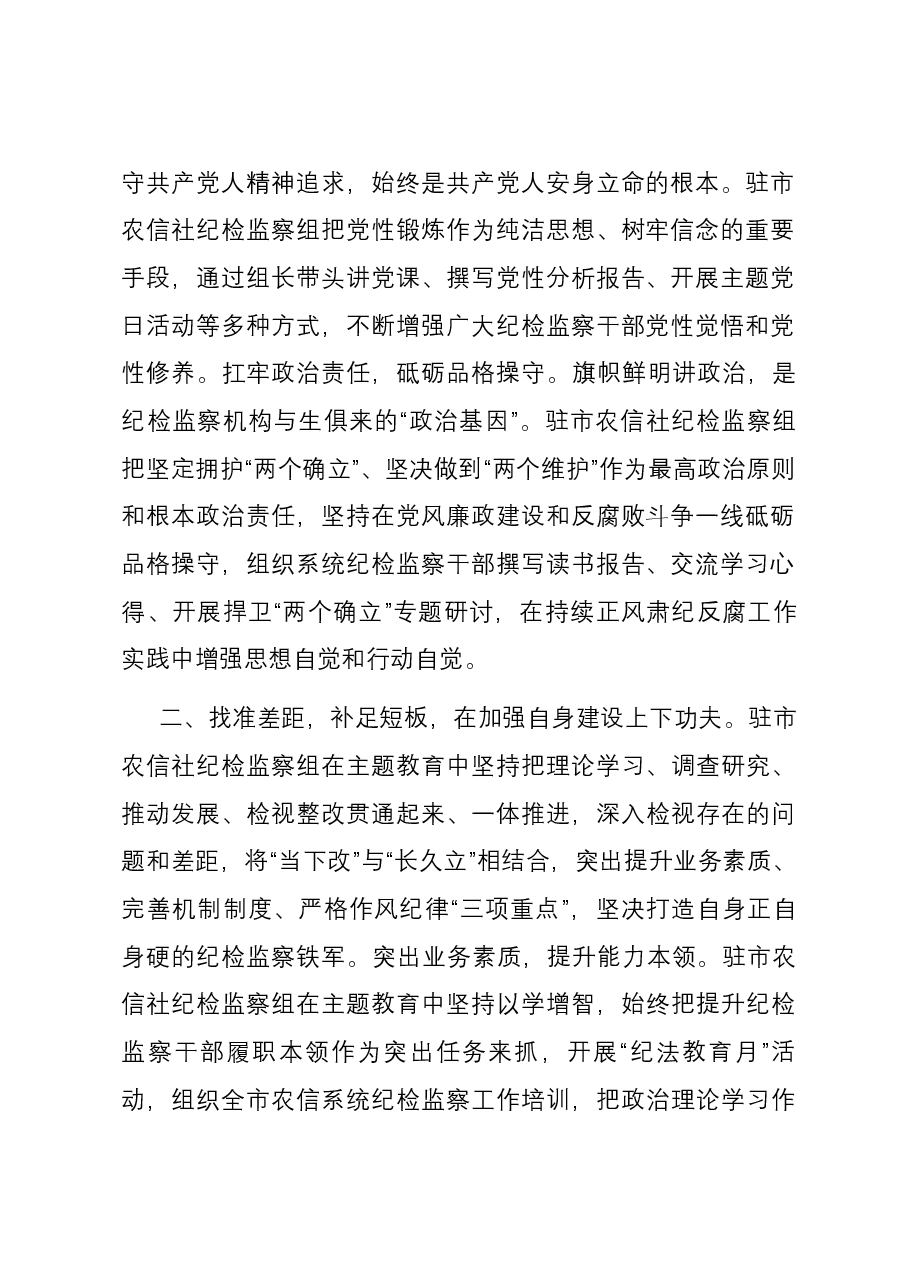 守共产党人精神追求，始终是共产党人安身立命的根本。驻市农信社纪检监察组把党性锻炼作为纯洁思想、树牢信念的重要手段，通过组长带头讲党课、撰写党性分析报告、开展主题党日活动等多种方式，不断增强广大纪检监察干部党性觉悟和党性修养。扛牢政治责任，砥砺品格操守。旗帜鲜明讲政治，是纪检监察机构与生俱来的“政治基因”。驻市农信社纪检监察组把坚定拥护“两个确立”、坚决做到“两个维护”作为最高政治原则和根本政治责任，坚持在党风廉政建设和反腐败斗争一线砥砺品格操守，组织系统纪检监察干部撰写读书报告、交流学习心得、开展捍卫“两个确立”专题研讨，在持续正风肃纪反腐工作实践中增强思想自觉和行动自觉。

二、找准差距，补足短板，在加强自身建设上下功夫。驻市农信社纪检监察组在主题教育中坚持把理论学习、调查研究、推动发展、检视整改贯通起来、一体推进，深入检视存在的问题和差距，将“当下改”与“长久立”相结合，突出提升业务素质、完善机制制度、严格作风纪律“三项重点”，坚决打造自身正自身硬的纪检监察铁军。突出业务素质，提升能力本领。驻市农信社纪检监察组在主题教育中坚持以学增智，始终把提升纪检监察干部履职本领作为突出任务来抓，开展“纪法教育月”活动，组织全市农信系统纪检监察工作培训，把政治理论学习作